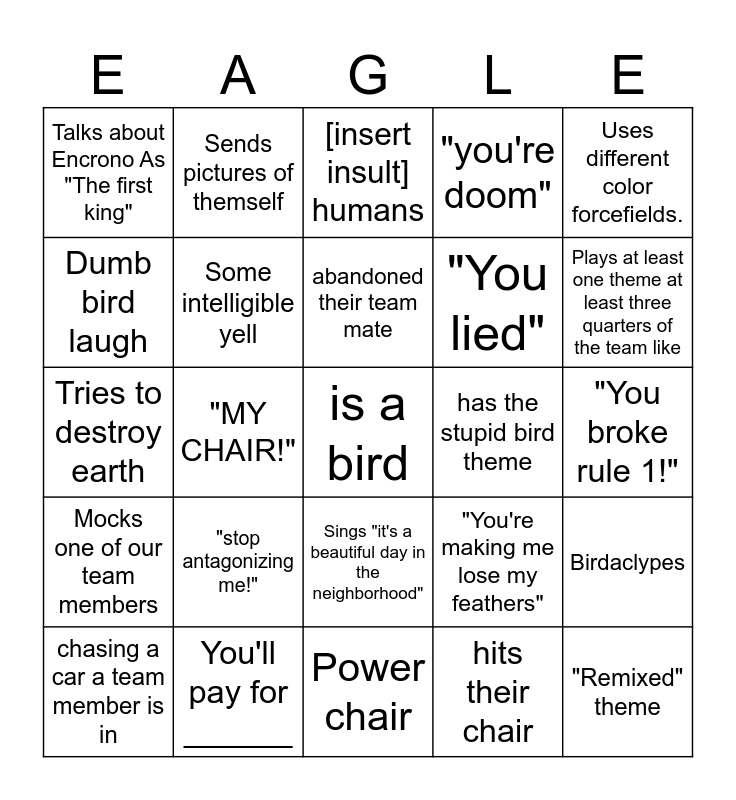 | E | A | G | L | E |
|---|---|---|---|---|
| Talks about Encrono As "The first king" | Sends pictures of themself | [insert insult] humans | "you're doom" | Uses different color forcefields. |
| Dumb bird laugh | Some intelligible yell | abandoned their team mate | "You lied" | Plays at least one theme at least three quarters of the team like |
| Tries to destroy earth | "MY CHAIR!" | is a bird | has the stupid bird theme | "You broke rule 1!" |
| Mocks one of our team members | "stop antagonizing me!" | Sings "it's a beautiful day in the neighborhood" | "You're making me lose my feathers" | Birdaclypes |
| chasing a car a team member is in | You'll pay for _______ | Power chair | hits their chair | "Remixed" theme |